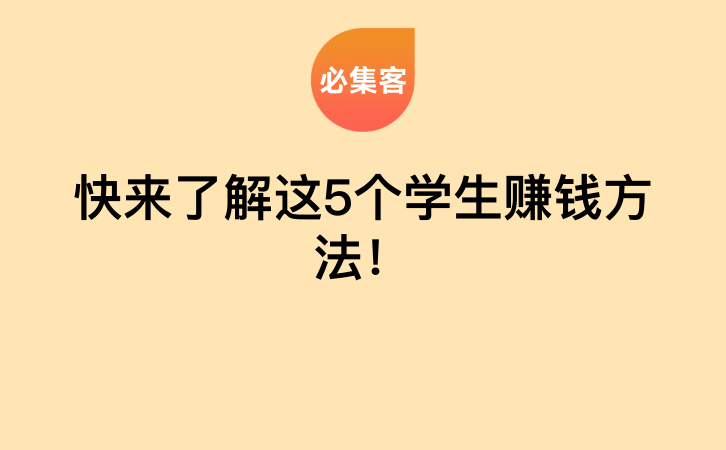 必集客

快来了解这5个学生赚钱方法！